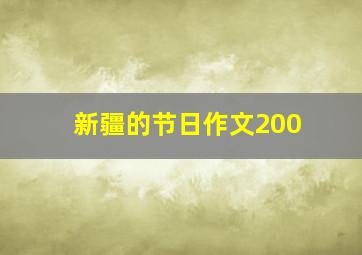 新疆的节日作文200